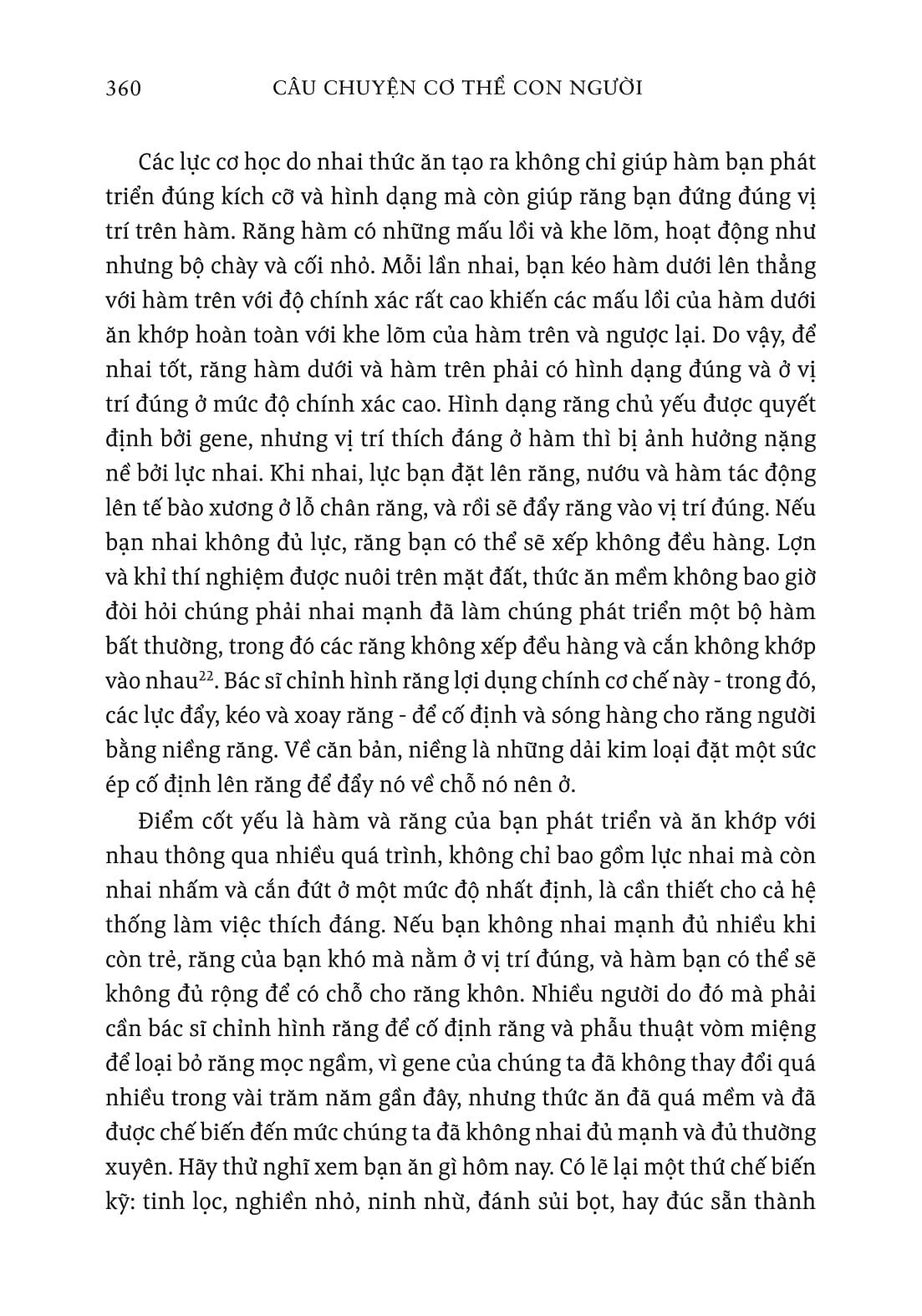 360 CÂU CHUYỆN CƠ THỂ CON NGƯỜI

Các lực cơ học do nhai thức ăn tạo ra không chỉ giúp hàm bạn phát triển đúng kích cỡ và hình dạng mà còn giúp răng bạn đứng đúng vị trí trên hàm. Răng hàm có những mấu lồi và khe lõm, hoạt động như nhưng bộ chày và cối nhỏ. Mỗi lần nhai, bạn kéo hàm dưới lên thẳng với hàm trên với độ chính xác rất cao khiến các mấu lồi của hàm dưới ăn khớp hoàn toàn với khe lõm của hàm trên và ngược lại. Do vậy, để nhai tốt, răng hàm dưới và hàm trên phải có hình dạng đúng và ở vị trí đúng ở mức độ chính xác cao. Hình dạng răng chủ yếu được quyết định bởi gene, nhưng vị trí thích đáng ở hàm thì bị ảnh hưởng nặng nề bởi lực nhai. Khi nhai, lực bạn đặt lên răng, nướu và hàm tác động lên tế bào xương ở lỗ chân răng, và rồi sẽ đẩy răng vào vị trí đúng. Nếu bạn nhai không đủ lực, răng bạn có thể sẽ xếp không đều hàng. Lợn và khỉ thí nghiệm được nuôi trên mặt đất, thức ăn mềm không bao giờ đòi hỏi chúng phải nhai mạnh đã làm chúng phát triển một bộ hàm bất thường, trong đó các răng không xếp đều hàng và cắn không khớp vào nhau$^{22}$. Bác sĩ chỉnh hình răng lợi dụng chính cơ chế này - trong đó, các lực đẩy, kéo và xoay răng - để cố định và sóng hàng cho răng người bằng niềng răng. Về căn bản, niềng là những dải kim loại đặt một sức ép cố định lên răng để đẩy nó về chỗ nó nên ở.

Điểm cốt yếu là hàm và răng của bạn phát triển và ăn khớp với nhau thông qua nhiều quá trình, không chỉ bao gồm lực nhai mà còn nhai nhấm và cắn đứt ở một mức độ nhất định, là cần thiết cho cả hệ thống làm việc thích đáng. Nếu bạn không nhai mạnh đủ nhiều khi còn trẻ, răng của bạn khó mà nằm ở vị trí đúng, và hàm bạn có thể sẽ không đủ rộng để có chỗ cho răng khôn. Nhiều người do đó mà phải cần bác sĩ chỉnh hình răng để cố định răng và phẫu thuật vòm miệng để loại bỏ răng mọc ngầm, vì gene của chúng ta đã không thay đổi quá nhiều trong vài trăm năm gần đây, nhưng thức ăn đã quá mềm và đã được chế biến đến mức chúng ta đã không nhai đủ mạnh và đủ thường xuyên. Hãy thử nghĩ xem bạn ăn gì hôm nay. Có lẽ lại một thứ chế biến kỹ: tinh lọc, nghiền nhỏ, ninh nhừ, đánh sủi bọt, hay đúc sẵn thành